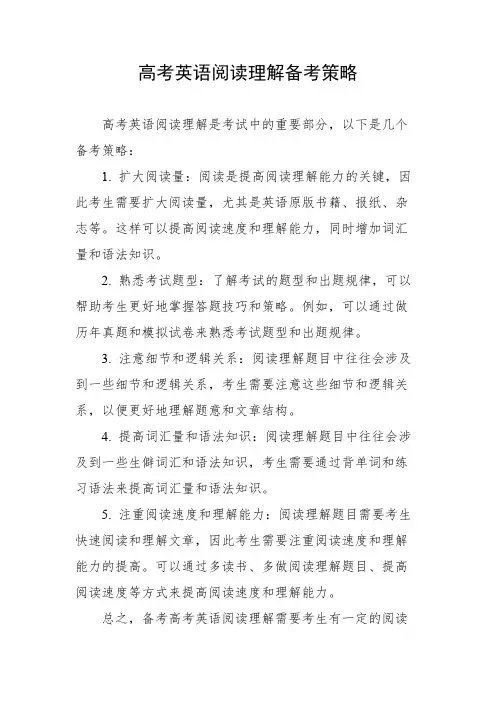 高考英语阅读理解备考策略

高考英语阅读理解是考试中的重要部分，以下是几个备考策略：

1. 扩大阅读量：阅读是提高阅读理解能力的关键，因此考生需要扩大阅读量，尤其是英语原版书籍、报纸、杂志等。这样可以提高阅读速度和理解能力，同时增加词汇量和语法知识。

2. 熟悉考试题型：了解考试的题型和出题规律，可以帮助考生更好地掌握答题技巧和策略。例如，可以通过做历年真题和模拟试卷来熟悉考试题型和出题规律。

3. 注意细节和逻辑关系：阅读理解题目中往往会涉及到一些细节和逻辑关系，考生需要注意这些细节和逻辑关系，以便更好地理解题意和文章结构。

4. 提高词汇量和语法知识：阅读理解题目中往往会涉及到一些生僻词汇和语法知识，考生需要通过背单词和练习语法来提高词汇量和语法知识。

5. 注重阅读速度和理解能力：阅读理解题目需要考生快速阅读和理解文章，因此考生需要注重阅读速度和理解能力的提高。可以通过多读书、多做阅读理解题目、提高阅读速度等方式来提高阅读速度和理解能力。

总之，备考高考英语阅读理解需要考生有一定的阅读